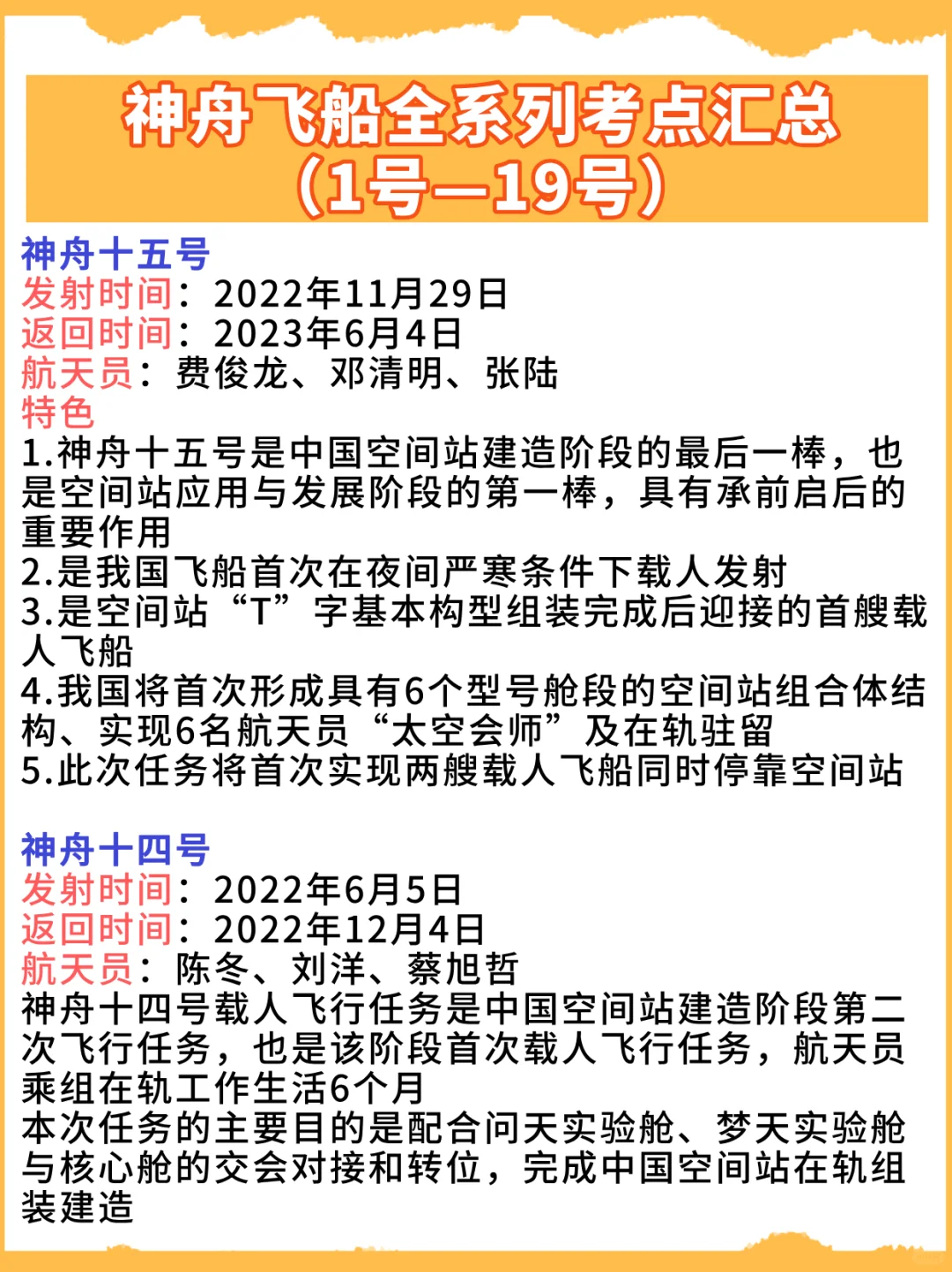 神舟飞船全系列考点汇总
（1号—19号）

神舟十五号
发射时间：2022年11月29日
返回时间：2023年6月4日
航天员：费俊龙、邓清明、张陆
特色
1.神舟十五号是中国空间站建造阶段的最后一棒，也是空间站应用与发展阶段的第一棒，具有承前启后的重要作用
2.是我国飞船首次在夜间严寒条件下载人发射
3.是空间站“T”字基本构型组装完成后迎接的首艘载人飞船
4.我国将首次形成具有6个型号舱段的空间站组合体结构、实现6名航天员“太空会师”及在轨驻留
5.此次任务将首次实现两艘载人飞船同时停靠空间站

神舟十四号
发射时间：2022年6月5日
返回时间：2022年12月4日
航天员：陈冬、刘洋、蔡旭哲
神舟十四号载人飞行任务是中国空间站建造阶段第二次飞行任务，也是该阶段首次载人飞行任务，航天员乘组在轨工作生活6个月
本次任务的主要目的是配合问天实验舱、梦天实验舱与核心舱的交会对接和转位，完成中国空间站在轨组装建造